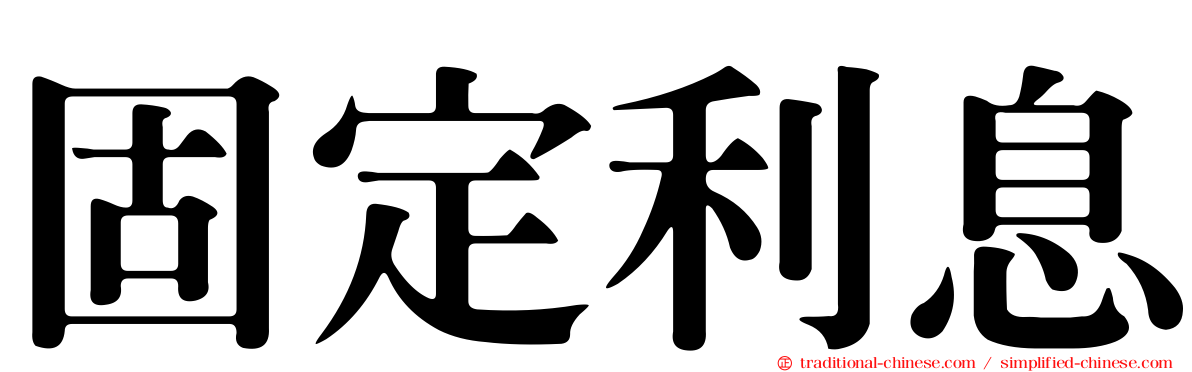 固定利息

traditional-chinese.com / simplified-chinese.com